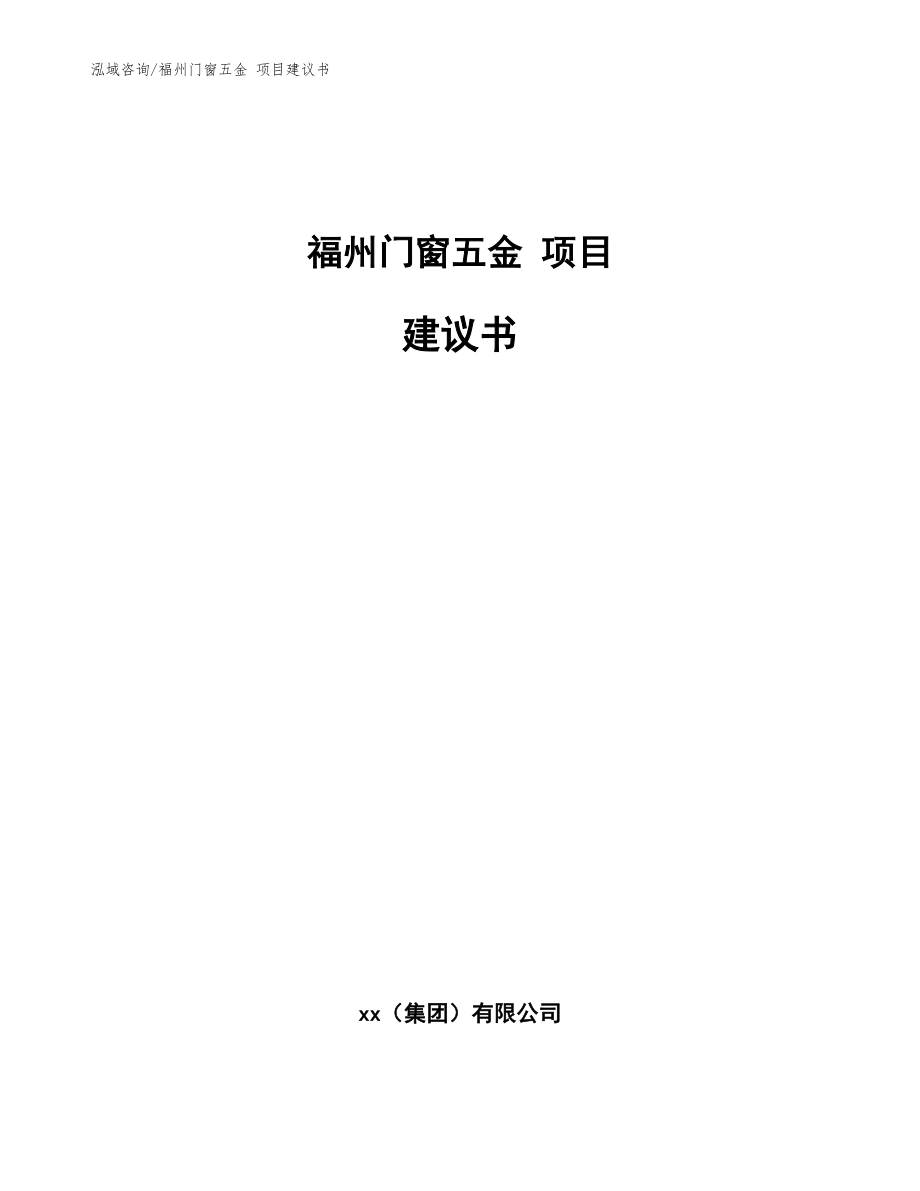 泓域咨询/福州门窗五金 项目建议书

福州门窗五金 项目

建议书

xx（集团）有限公司